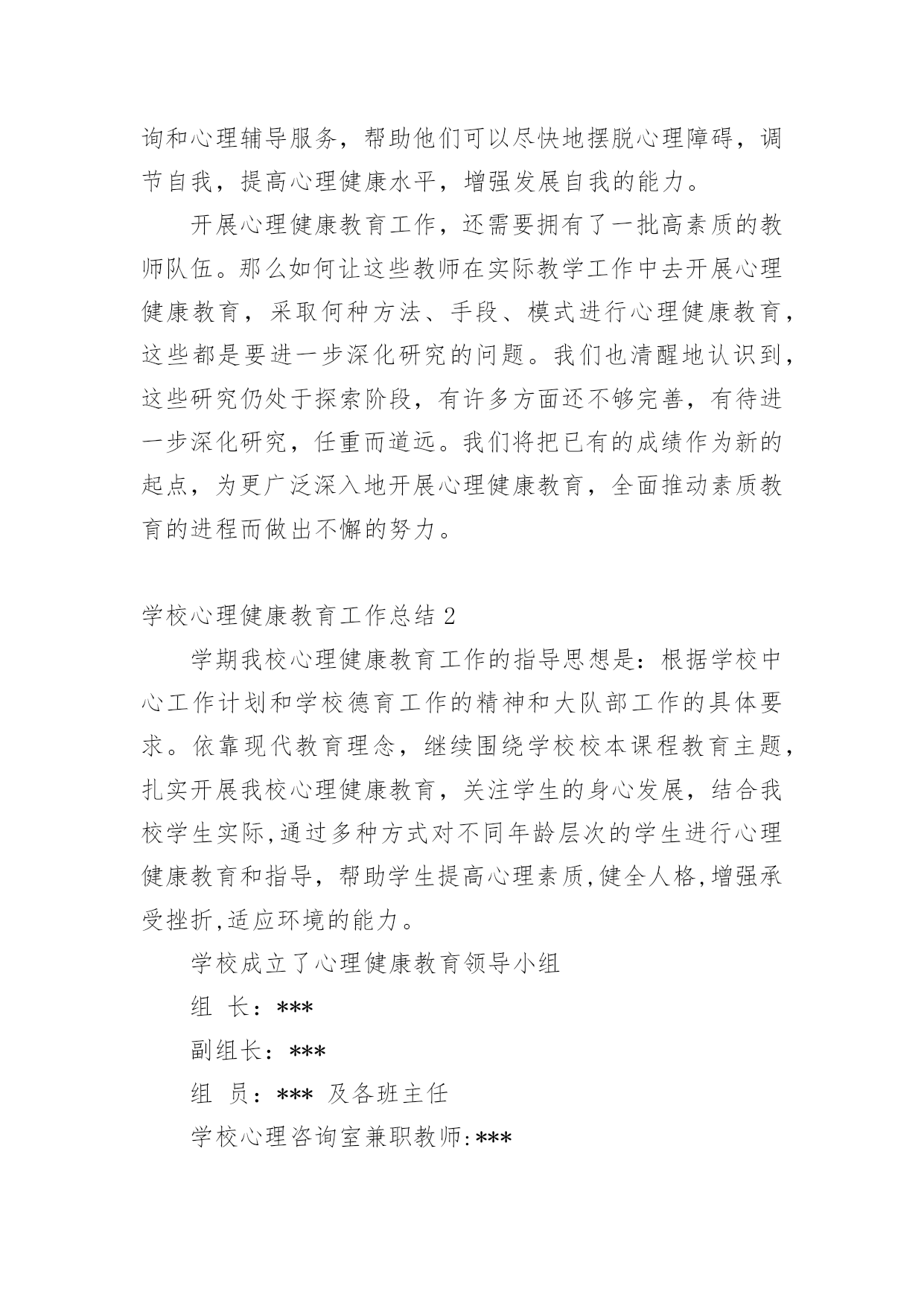 询和心理辅导服务，帮助他们可以尽快地摆脱心理障碍，调节自我，提高心理健康水平，增强发展自我的能力。

开展心理健康教育工作，还需要拥有了一批高素质的教师队伍。那么如何让这些教师在实际教学工作中去开展心理健康教育，采取何种方法、手段、模式进行心理健康教育，这些都是要进一步深化研究的问题。我们也清醒地认识到，这些研究仍处于探索阶段，有许多方面还不够完善，有待进一步深化研究，任重而道远。我们将把已有的成绩作为新的起点，为更广泛深入地开展心理健康教育，全面推动素质教育的进程而做出不懈的努力。

学校心理健康教育工作总结 2

学期我校心理健康教育工作的指导思想是：根据学校中心工作计划和学校德育工作的精神和大队部工作的具体要求。依靠现代教育理念，继续围绕学校校本课程教育主题，扎实开展我校心理健康教育，关注学生的身心发展，结合我校学生实际,通过多种方式对不同年龄层次的学生进行心理健康教育和指导，帮助学生提高心理素质,健全人格,增强承受挫折,适应环境的能力。

学校成立了心理健康教育领导小组

组 长：***

副组长：***

组 员：*** 及各班主任

学校心理咨询室兼职教师:***